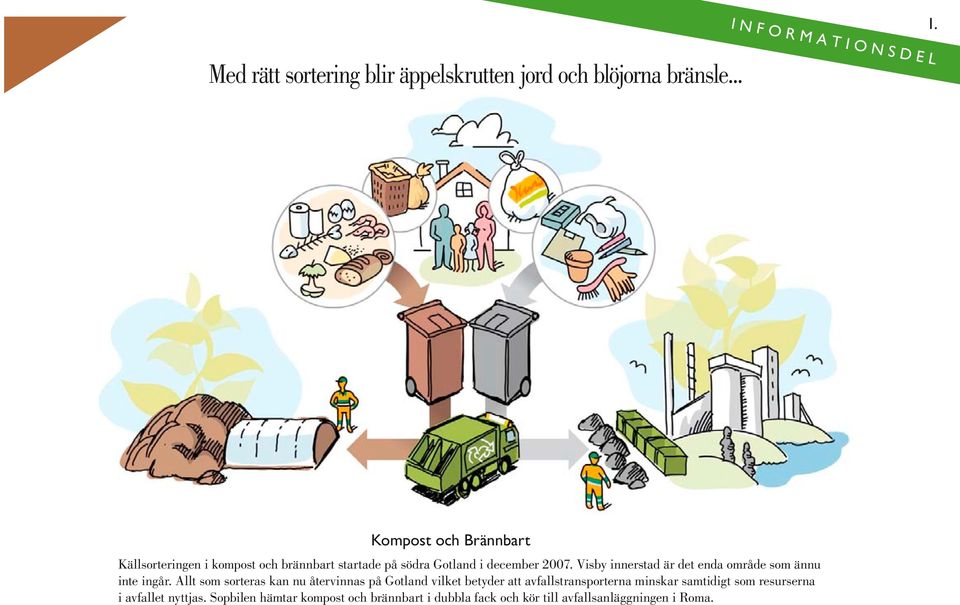 INFORMATIONSDEL

1.

Med rätt sortering blir äppelskrutten jord och blöjorna bränsle...

Kompost och Brännbart

Källsorteringen i kompost och brännbart startade på södra Gotland i december 2007. Visby innerstad är det enda område som ännu inte ingår. Allt som sorteras kan nu återvinnas på Gotland vilket betyder att avfallstransporterna minskar samtidigt som resurserna i avfallet nyttjas. Sopbilen hämtar kompost och brännbart i dubbla fack och kör till avfallsanläggningen i Roma.